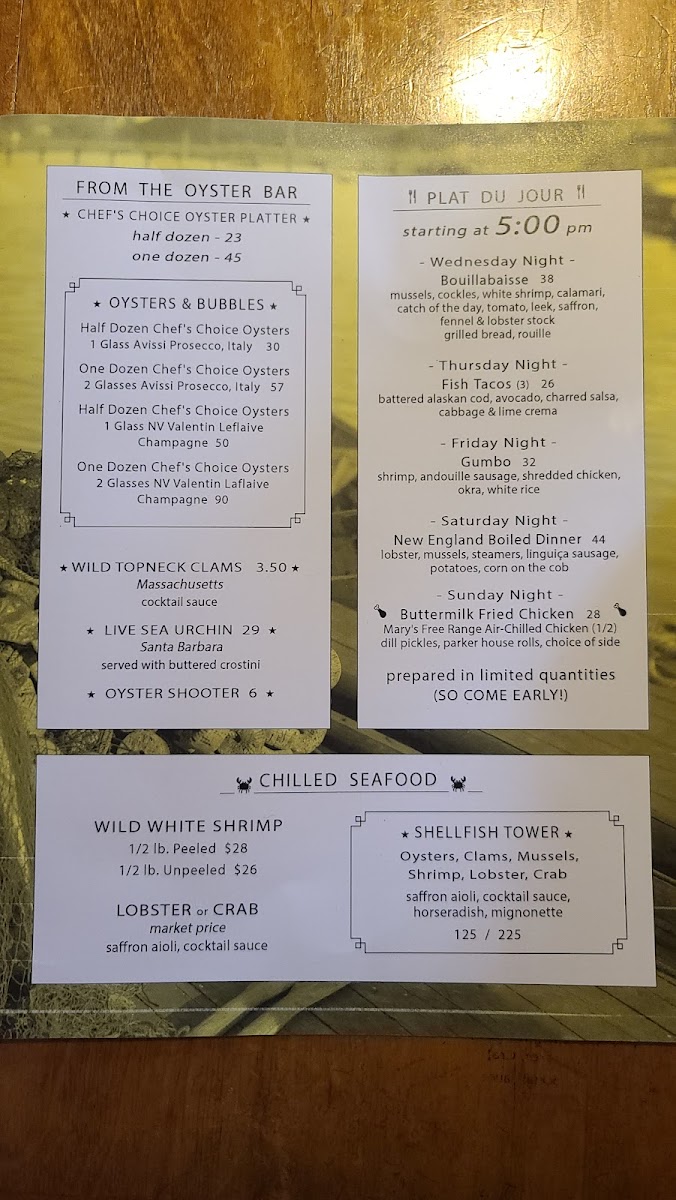 FROM THE OYSTER BAR

★ CHEF'S CHOICE OYSTER PLATTER ★
half dozen - 23
one dozen - 45

★ OYSTERS & BUBBLES ★

Half Dozen Chef's Choice Oysters
1 Glass Avissi Prosecco, Italy 30

One Dozen Chef's Choice Oysters
2 Glasses Avissi Prosecco, Italy 57

Half Dozen Chef's Choice Oysters
1 Glass NV Valentin Leflaive
Champagne 50

One Dozen Chef's Choice Oysters
2 Glasses NV Valentin Laflaive
Champagne 90

★ WILD TOPNECK CLAMS 3.50 ★
Massachusetts
cocktail sauce

★ LIVE SEA URCHIN 29 ★
Santa Barbara
served with buttered crostini

★ OYSTER SHOOTER 6 ★

PLAT DU JOUR

starting at 5:00 pm

- Wednesday Night -
Bouillabaisse 38
mussels, cockles, white shrimp, calamari, catch of the day, tomato, leek, saffron, fennel & lobster stock
grilled bread, rouille

- Thursday Night -
Fish Tacos (3) 26
battered alaskan cod, avocado, charred salsa, cabbage & lime crema

- Friday Night -
Gumbo 32
shrimp, andouille sausage, shredded chicken, okra, white rice

- Saturday Night -
New England Boiled Dinner 44
lobster, mussels, steamers, linguiça sausage, potatoes, corn on the cob

- Sunday Night -
Buttermilk Fried Chicken 28
Mary's Free Range Air-Chilled Chicken (1/2)
dill pickles, parker house rolls, choice of side

prepared in limited quantities
(SO COME EARLY!)

CHILLED SEAFOOD

WILD WHITE SHRIMP
1/2 lb. Peeled $28
1/2 lb. Unpeeled $26

LOBSTER or CRAB
market price
saffron aioli, cocktail sauce

★ SHELLFISH TOWER ★
Oysters, Clams, Mussels, Shrimp, Lobster, Crab
saffron aioli, cocktail sauce, horseradish, mignonette
125 / 225